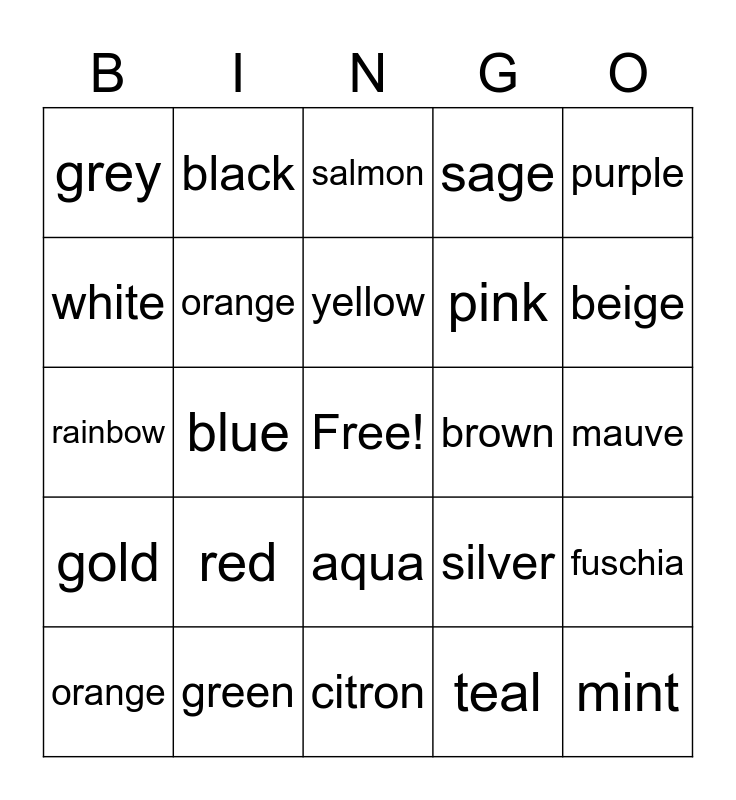 | B | I | N | G | O |
|---|---|---|---|---|
| grey | black | salmon | sage | purple |
| white | orange | yellow | pink | beige |
| rainbow | blue | Free! | brown | mauve |
| gold | red | aqua | silver | fuschia |
| orange | green | citron | teal | mint |